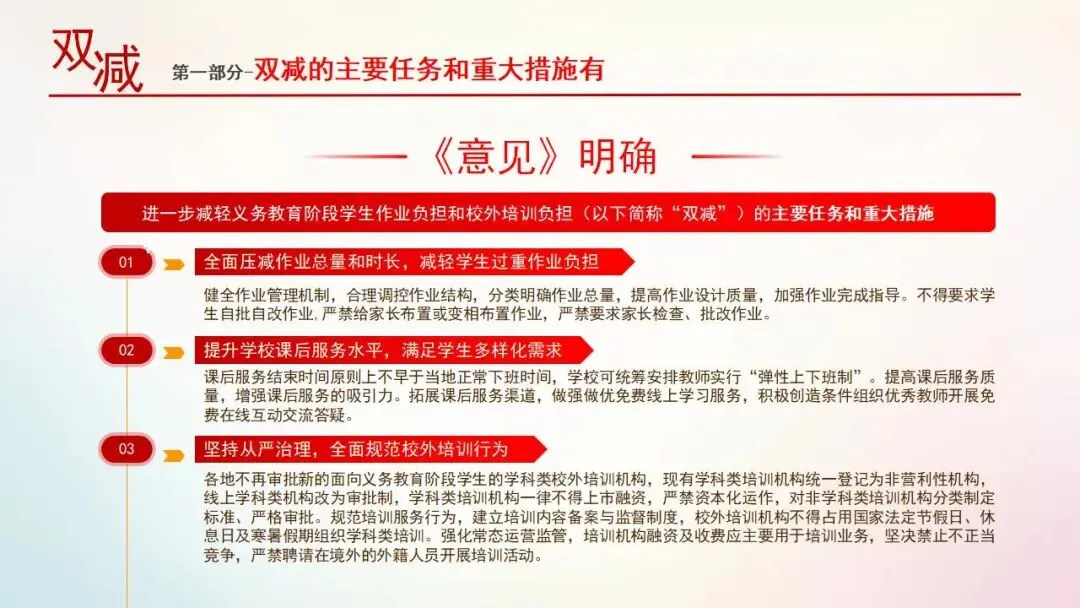 双减

第一部分-双减的主要任务和重大措施有

《意见》明确

进一步减轻义务教育阶段学生作业负担和校外培训负担（以下简称“双减”）的主要任务和重大措施

01

全面压减作业总量和时长，减轻学生过重作业负担

健全作业管理机制，合理调控作业结构，分类明确作业总量，提高作业设计质量，加强作业完成指导。不得要求学生自批自改作业，严禁给家长布置或变相布置作业，严禁要求家长检查、批改作业。

02

提升学校课后服务水平，满足学生多样化需求

课后服务结束时间原则上不早于当地正常下班时间，学校可统筹安排教师实行“弹性上下班制”。提高课后服务质量，增强课后服务的吸引力。拓展课后服务渠道，做强做优免费线上学习服务，积极创造条件组织优秀教师开展免费在线互动交流答疑。

03

坚持从严治理，全面规范校外培训行为

各地不再审批新的面向义务教育阶段学生的学科类校外培训机构，现有学科类培训机构统一登记为非营利性机构，线上学科类机构改为审批制，学科类培训机构一律不得上市融资，严禁资本化运作，对非学科类培训机构分类制定标准、严格审批。规范培训服务行为，建立培训内容备案与监督制度，校外培训机构不得占用国家法定节假日、休息日及寒暑假期组织学科类培训。强化常态运营监管，培训机构融资及收费应主要用于培训业务，坚决禁止不正当竞争，严禁聘请在境外的外籍人员开展培训活动。